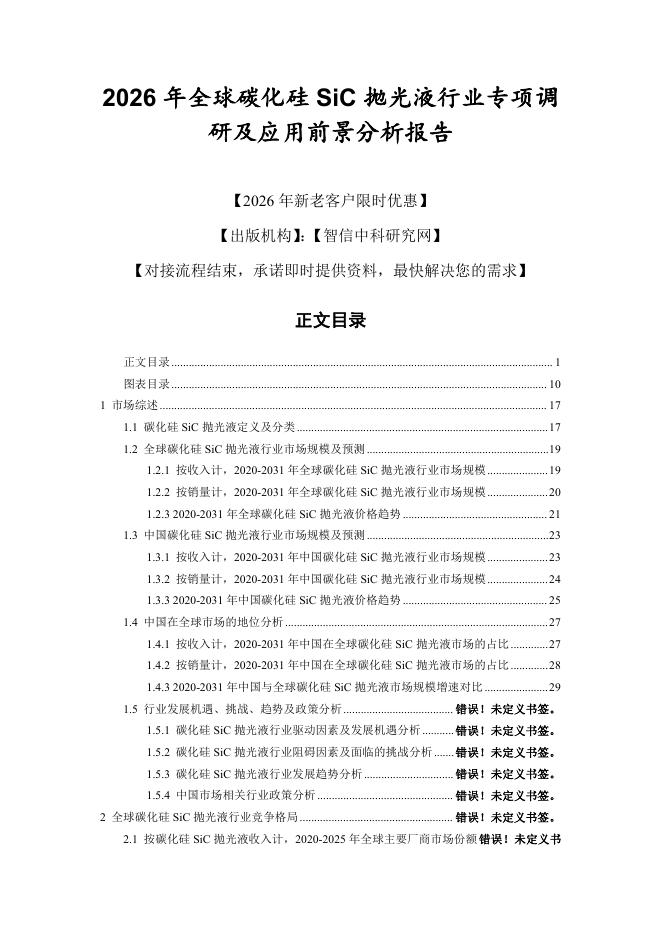 2026 年全球碳化硅 SiC 抛光液行业专项调研及应用前景分析报告

【2026 年新老客户限时优惠】

【出版机构】:【智信中科研究网】

【对接流程结束，承诺即时提供资料，最快解决您的需求】

正文目录

正文目录 ........ 1
图表目录 ........ 10
1 市场综述 ........ 17
1.1 碳化硅 SiC 抛光液定义及分类 ........ 17
1.2 全球碳化硅 SiC 抛光液行业市场规模及预测 ........ 19
1.2.1 按收入计，2020-2031 年全球碳化硅 SiC 抛光液行业市场规模 ........ 19
1.2.2 按销量计，2020-2031 年全球碳化硅 SiC 抛光液行业市场规模 ........ 20
1.2.3 2020-2031 年全球碳化硅 SiC 抛光液价格趋势 ........ 21
1.3 中国碳化硅 SiC 抛光液行业市场规模及预测 ........ 23
1.3.1 按收入计，2020-2031 年中国碳化硅 SiC 抛光液行业市场规模 ........ 23
1.3.2 按销量计，2020-2031 年中国碳化硅 SiC 抛光液行业市场规模 ........ 24
1.3.3 2020-2031 年中国碳化硅 SiC 抛光液价格趋势 ........ 25
1.4 中国在全球市场的地位分析 ........ 27
1.4.1 按收入计，2020-2031 年中国在全球碳化硅 SiC 抛光液市场的占比 ........ 27
1.4.2 按销量计，2020-2031 年中国在全球碳化硅 SiC 抛光液市场的占比 ........ 28
1.4.3 2020-2031 年中国与全球碳化硅 SiC 抛光液市场规模增速对比 ........ 29
1.5 行业发展机遇、挑战、趋势及政策分析 ........ 错误！未定义书签。
1.5.1 碳化硅 SiC 抛光液行业驱动因素及发展机遇分析 ........ 错误！未定义书签。
1.5.2 碳化硅 SiC 抛光液行业阻碍因素及面临的挑战分析 ........ 错误！未定义书签。
1.5.3 碳化硅 SiC 抛光液行业发展趋势分析 ........ 错误！未定义书签。
1.5.4 中国市场相关行业政策分析 ........ 错误！未定义书签。
2 全球碳化硅 SiC 抛光液行业竞争格局 ........ 错误！未定义书签。
2.1 按碳化硅 SiC 抛光液收入计，2020-2025 年全球主要厂商市场份额错误！未定义书